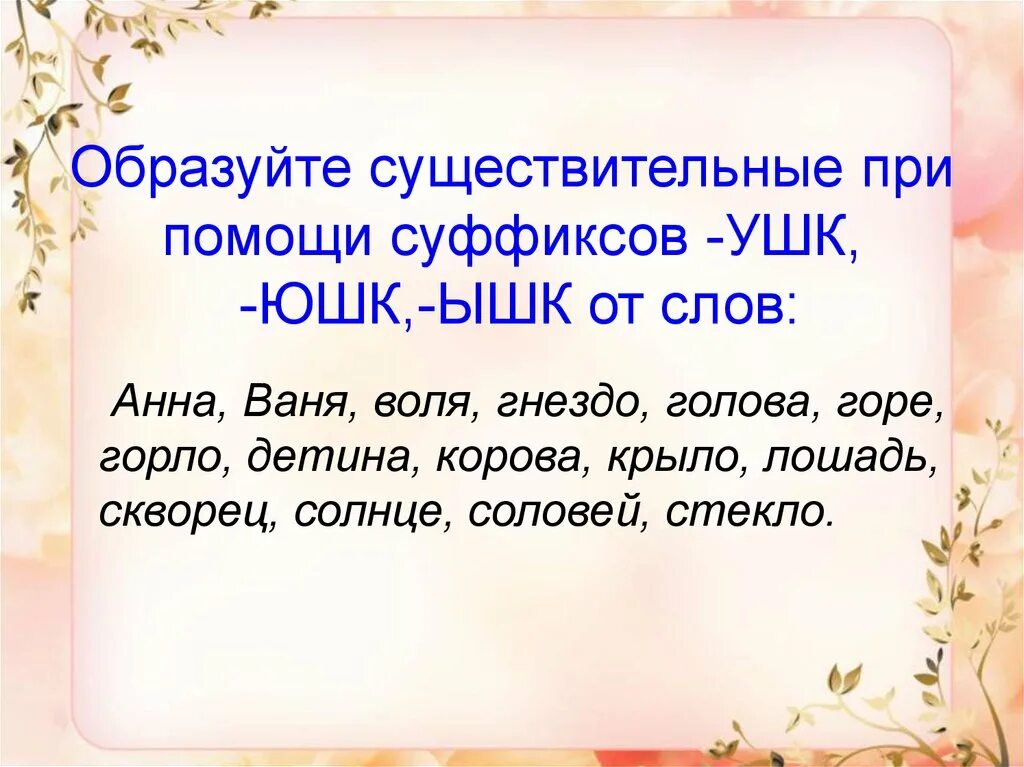 Образуйте существительные при помощи суффиксов -УШК, -ЮШК,-ЫШК от слов:

Анна, Ваня, воля, гнездо, голова, горе, горло, детина, корова, крыло, лошадь, скворец, солнце, соловей, стекло.